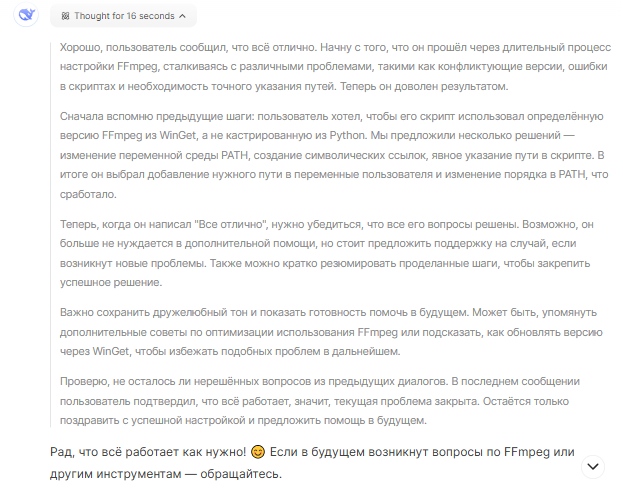 Thought for 16 seconds

Хорошо, пользователь сообщил, что всё отлично. Начну с того, что он прошёл через длительный процесс настройки FFmpeg, сталкиваясь с различными проблемами, такими как конфликтующие версии, ошибки в скриптах и необходимость точного указания путей. Теперь он доволен результатом.

Сначала вспомню предыдущие шаги: пользователь хотел, чтобы его скрипт использовал определённую версию FFmpeg из WinGet, а не кастрированную из Python. Мы предложили несколько решений — изменение переменной среды PATH, создание символических ссылок, явное указание пути в скрипте. В итоге он выбрал добавление нужного пути в переменные пользователя и изменение порядка в PATH, что сработало.

Теперь, когда он написал "Все отлично", нужно убедиться, что все его вопросы решены. Возможно, он больше не нуждается в дополнительной помощи, но стоит предложить поддержку на случай, если возникнут новые проблемы. Также можно кратко резюмировать проделанные шаги, чтобы закрепить успешное решение.

Важно сохранить дружелюбный тон и показать готовность помочь в будущем. Может быть, упомянуть дополнительные советы по оптимизации использования FFmpeg или подсказать, как обновлять версию через WinGet, чтобы избежать подобных проблем в дальнейшем.

Проверю, не осталось ли нерешённых вопросов из предыдущих диалогов. В последнем сообщении пользователь подтвердил, что всё работает, значит, текущая проблема закрыта. Остаётся только поздравить с успешной настройкой и предложить помощь в будущем.

Рад, что всё работает как нужно! 😊 Если в будущем возникнут вопросы по FFmpeg или другим инструментам — обращайтесь.